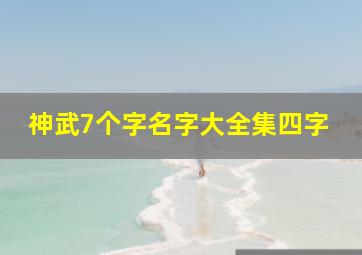 神武7个字名字大全集四字